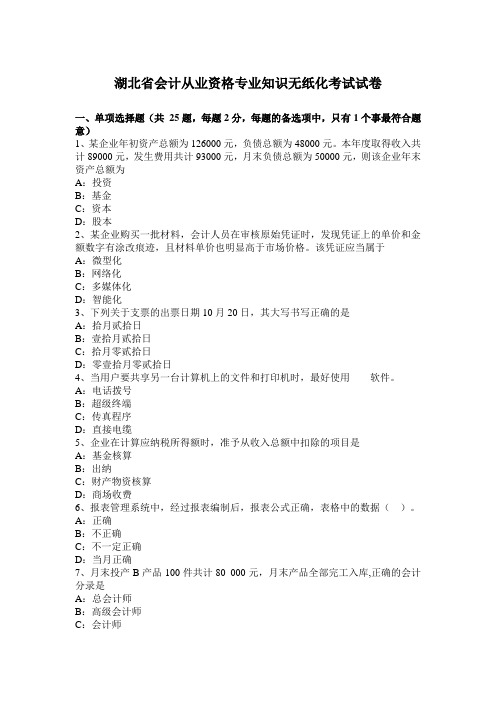 湖北省会计从业资格专业知识无纸化考试试卷

一、单项选择题（共 25 题，每题 2 分，每题的备选项中，只有 1 个事最符合题意）
1、某企业年初资产总额为 126000 元，负债总额为 48000 元。本年度取得收入共计 89000 元，发生费用共计 93000 元，月末负债总额为 50000 元，则该企业年末资产总额为
A：投资
B：基金
C：资本
D：股本
2、某企业购买一批材料，会计人员在审核原始凭证时，发现凭证上的单价和金额数字有涂改痕迹，且材料单价也明显高于市场价格。该凭证应当属于
A：微型化
B：网络化
C：多媒体化
D：智能化
3、下列关于支票的出票日期 10 月 20 日，其大写书写正确的是
A：拾月贰拾日
B：壹拾月贰拾日
C：拾月零贰拾日
D：零壹拾月零贰拾日
4、当用户要共享另一台计算机上的文件和打印机时，最好使用　　软件。
A：电话拨号
B：超级终端
C：传真程序
D：直接电缆
5、企业在计算应纳税所得额时，准予从收入总额中扣除的项目是
A：基金核算
B：出纳
C：财产物资核算
D：商场收费
6、报表管理系统中，经过报表编制后，报表公式正确，表格中的数据（　）。
A：正确
B：不正确
C：不一定正确
D：当月正确
7、月末投产 B 产品 100 件共计 80 000 元，月末产品全部完工入库,正确的会计分录是
A：总会计师
B：高级会计师
C：会计师